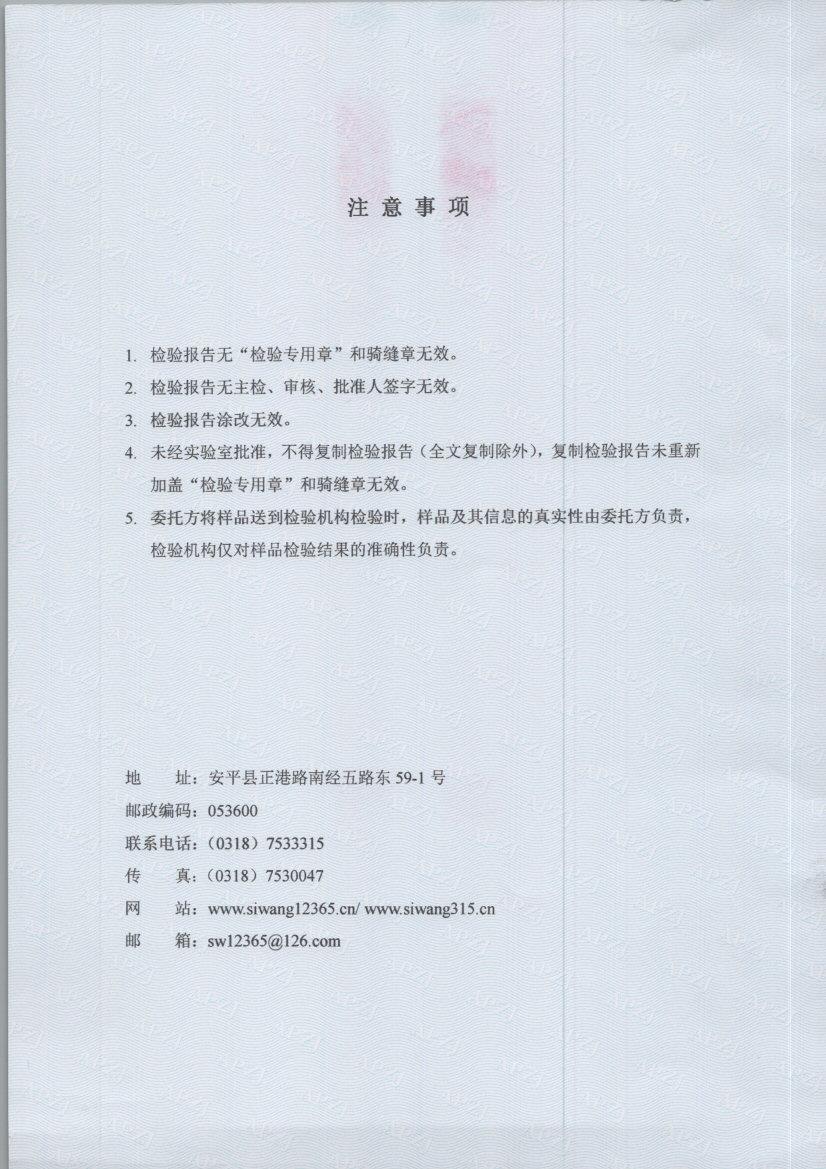 注 意 事 项

1. 检验报告无“检验专用章”和骑缝章无效。

2. 检验报告无主检、审核、批准人签字无效。

3. 检验报告涂改无效。

4. 未经实验室批准，不得复制检验报告（全文复制除外），复制检验报告未重新加盖“检验专用章”和骑缝章无效。

5. 委托方将样品送到检验机构检验时，样品及其信息的真实性由委托方负责，检验机构仅对样品检验结果的准确性负责。

地　　址：安平县正港路南经五路东 59-1 号

邮政编码：053600

联系电话：（0318）7533315

传　　真：（0318）7530047

网　　站：www.siwang12365.cn/ www.siwang315.cn

邮　　箱：sw12365@126.com